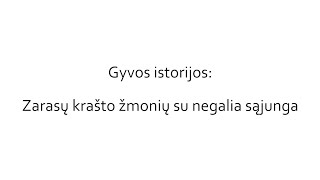 Gyvos istorijos:

Zarasų krašto žmonių su negalia sąjunga